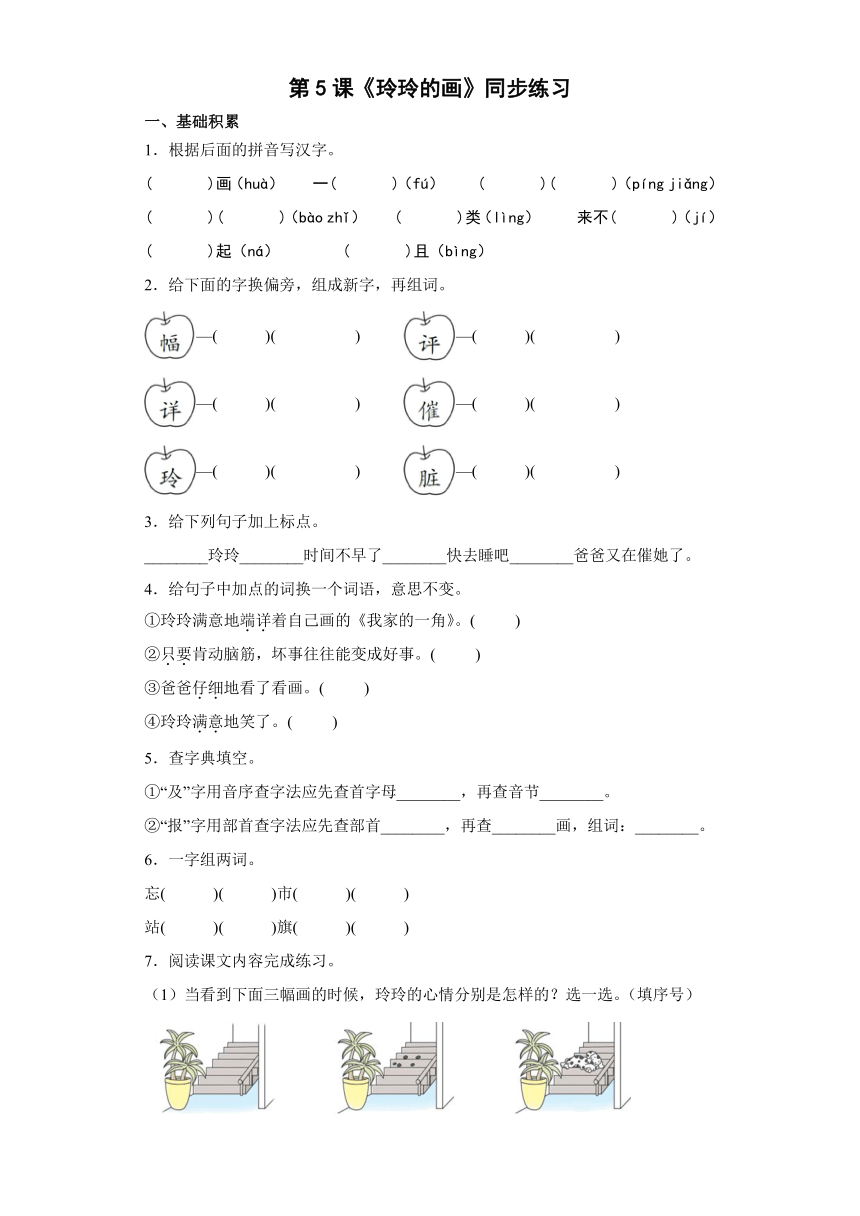 第 5 课《玲玲的画》同步练习

一、基础积累

1．根据后面的拼音写汉字。

(　　　)画（huà）　一(　　　)（fú）　(　　　)(　　　)（píng jiǎng）

(　　　)(　　　)（bào zhǐ）　(　　　)类（lìng）　来不(　　　)（jí）

(　　　)起（ná）　(　　　)且（bìng）

2．给下面的字换偏旁，组成新字，再组词。

幅—(　　)(　　　)　评—(　　)(　　　)

详—(　　)(　　　)　催—(　　)(　　　)

玲—(　　)(　　　)　脏—(　　)(　　　)

3．给下列句子加上标点。

________玲玲________时间不早了________快去睡吧________爸爸又在催她了。

4．给句子中加点的词换一个词语，意思不变。

①玲玲满意地端详着自己画的《我家的一角》。(　　)

②只要肯动脑筋，坏事往往能变成好事。(　　)

③爸爸仔细地看了看画。(　　)

④玲玲满意地笑了。(　　)

5．查字典填空。

①“及”字用音序查字法应先查首字母________，再查音节________。

②“报”字用部首查字法应先查部首________，再查________画，组词：________。

6．一字组两词。

忘(　　)(　　)市(　　)(　　)

站(　　)(　　)旗(　　)(　　)

7．阅读课文内容完成练习。

（1）当看到下面三幅画的时候，玲玲的心情分别是怎样的？选一选。（填序号）